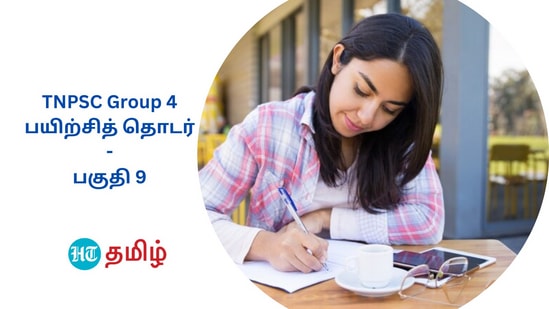 TNPSC Group 4
பயிற்சித் தொடர்
-
பகுதி 9

HT தமிழ்